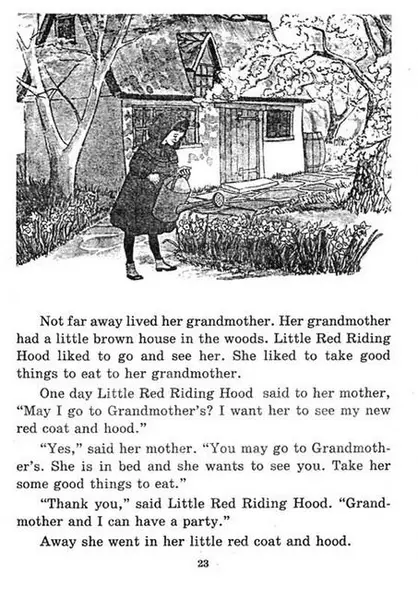 Not far away lived her grandmother. Her grandmother had a little brown house in the woods. Little Red Riding Hood liked to go and see her. She liked to take good things to eat to her grandmother.

One day Little Red Riding Hood said to her mother, "May I go to Grandmother's? I want her to see my new red coat and hood."

"Yes," said her mother. "You may go to Grandmother's. She is in bed and she wants to see you. Take her some good things to eat."

"Thank you," said Little Red Riding Hood. "Grandmother and I can have a party."

Away she went in her little red coat and hood.

23